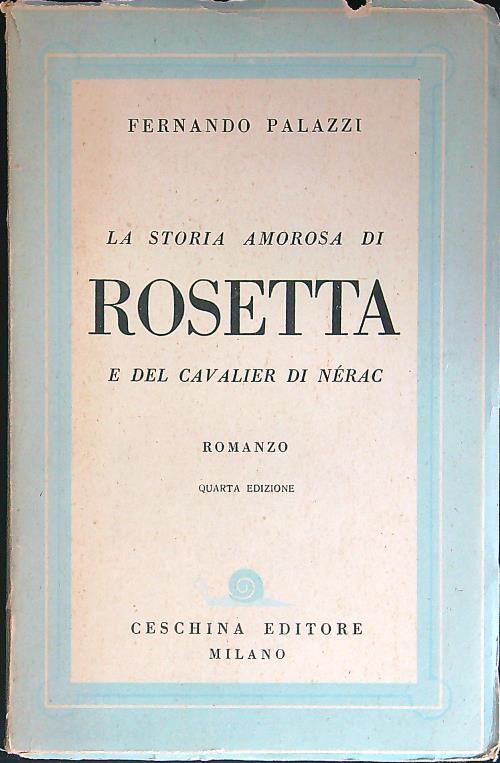 FERNANDO PALAZZI

LA STORIA AMOROSA DI

ROSETTA

E DEL CAVALIER DI NÉRAC

ROMANZO

QUARTA EDIZIONE

CESCHINA EDITORE
MILANO